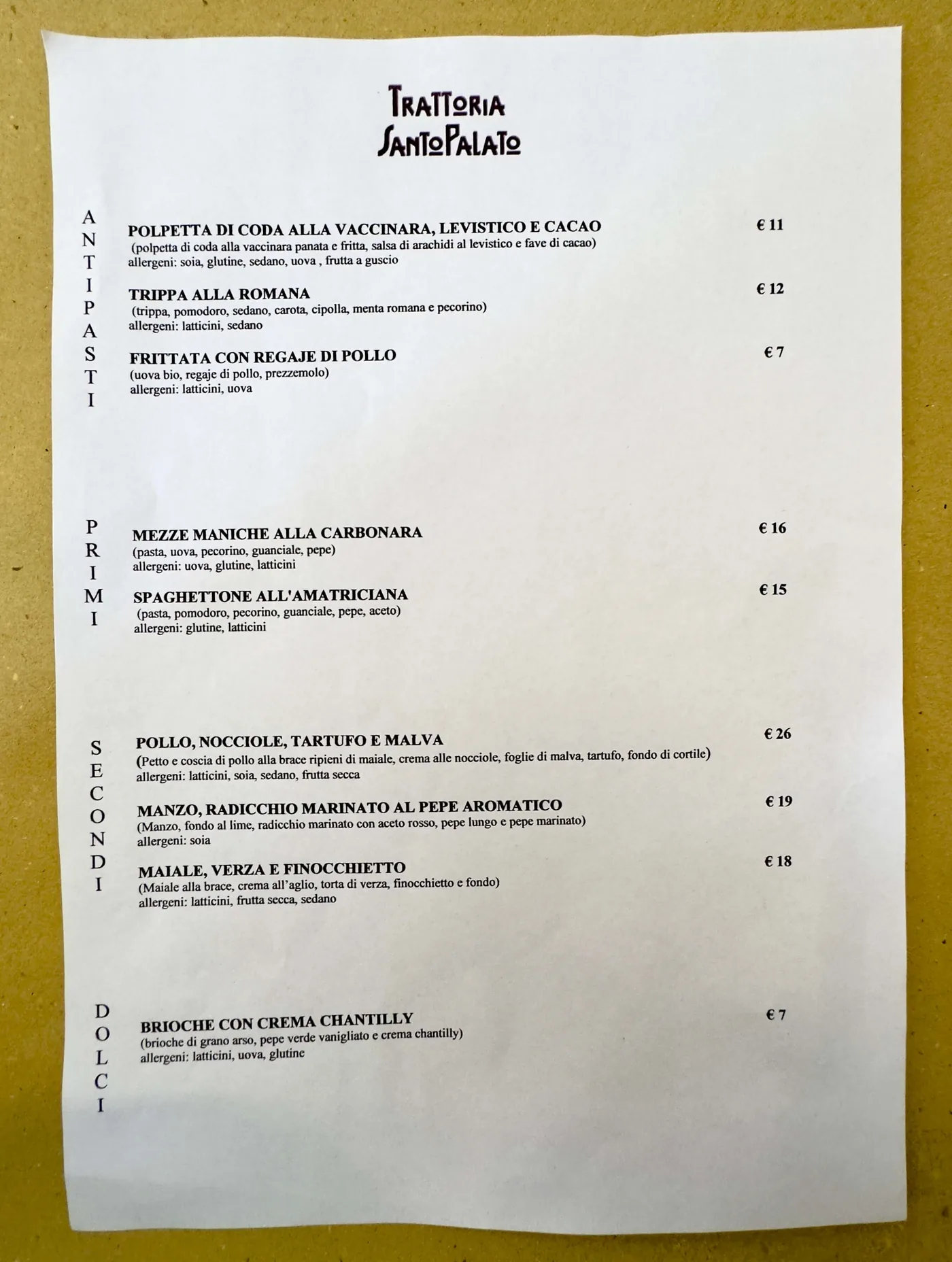 TRATTORIA
SANTOPALATO

ANTIPASTI

POLPETTA DI CODA ALLA VACCINARA, LEVISTICO E CACAO € 11
(polpetta di coda alla vaccinara panata e fritta, salsa di arachidi al levistico e fave di cacao)
allergeni: soia, glutine, sedano, uova , frutta a guscio

TRIPPA ALLA ROMANA € 12
(trippa, pomodoro, sedano, carota, cipolla, menta romana e pecorino)
allergeni: latticini, sedano

FRITTATA CON REGAJE DI POLLO € 7
(uova bio, regaje di pollo, prezzemolo)
allergeni: latticini, uova

PRIMI

MEZZE MANICHE ALLA CARBONARA € 16
(pasta, uova, pecorino, guanciale, pepe)
allergeni: uova, glutine, latticini

SPAGHETTONE ALL'AMATRICIANA € 15
(pasta, pomodoro, pecorino, guanciale, pepe, aceto)
allergeni: glutine, latticini

SECONDI

POLLO, NOCCIOLE, TARTUFO E MALVA € 26
(Petto e coscia di pollo alla brace ripieni di maiale, crema alle nocciole, foglie di malva, tartufo, fondo di cortile)
allergeni: latticini, soia, sedano, frutta secca

MANZO, RADICCHIO MARINATO AL PEPE AROMATICO € 19
(Manzo, fondo al lime, radicchio marinato con aceto rosso, pepe lungo e pepe marinato)
allergeni: soia

MAIALE, VERZA E FINOCCHIETTO € 18
(Maiale alla brace, crema all'aglio, torta di verza, finocchietto e fondo)
allergeni: latticini, frutta secca, sedano

DOLCI

BRIOCHE CON CREMA CHANTILLY € 7
(brioche di grano arso, pepe verde vanigliato e crema chantilly)
allergeni: latticini, uova, glutine